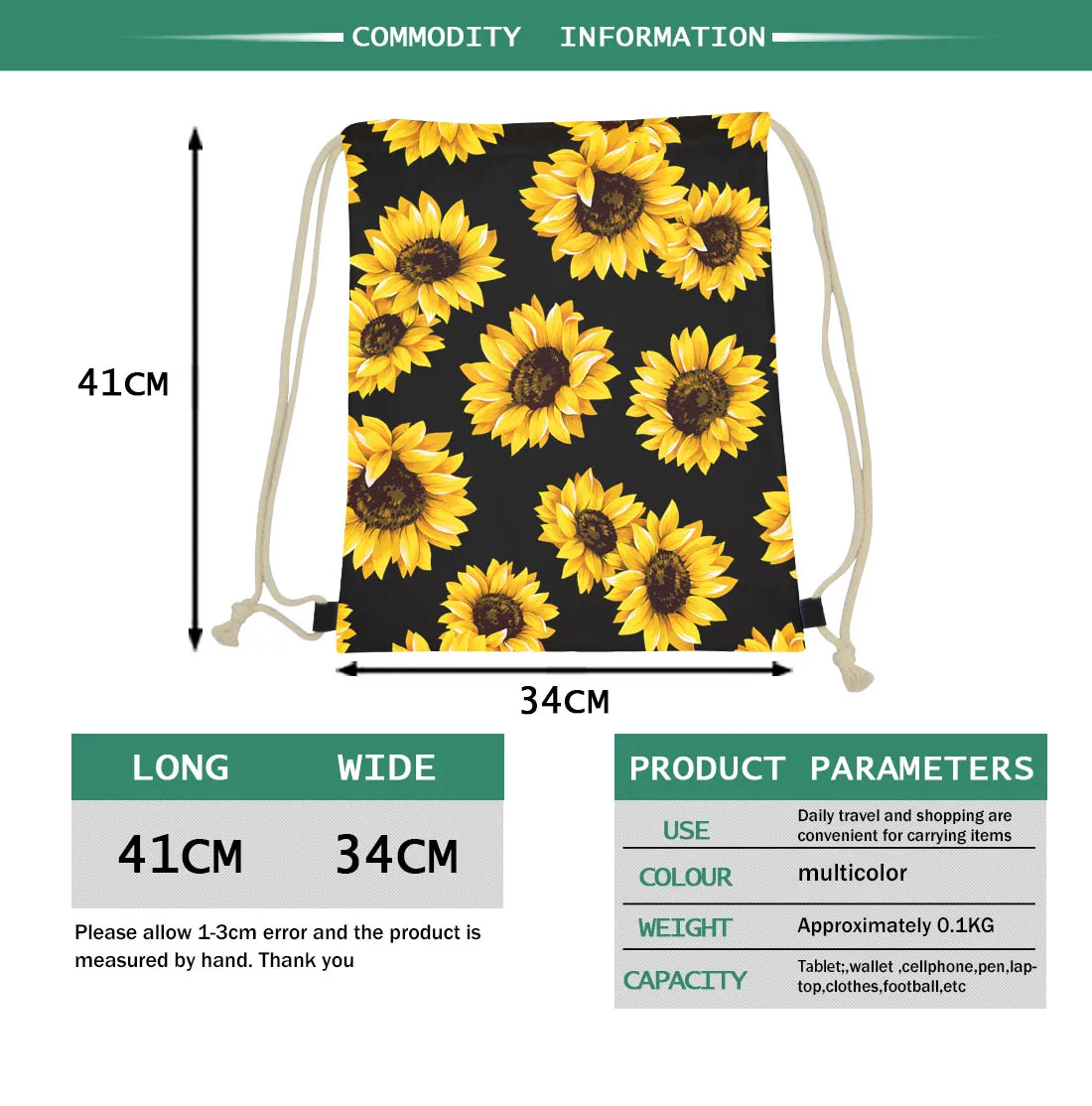 COMMODITY INFORMATION

41CM

34CM

| LONG | WIDE |
|---|---|
| 41CM | 34CM |

Please allow 1-3cm error and the product is measured by hand. Thank you

PRODUCT PARAMETERS

| USE | Daily travel and shopping are convenient for carrying items |
|---|---|
| COLOUR | multicolor |
| WEIGHT | Approximately 0.1KG |
| CAPACITY | Tablet;,wallet ,cellphone,pen,laptop,clothes,football,etc |